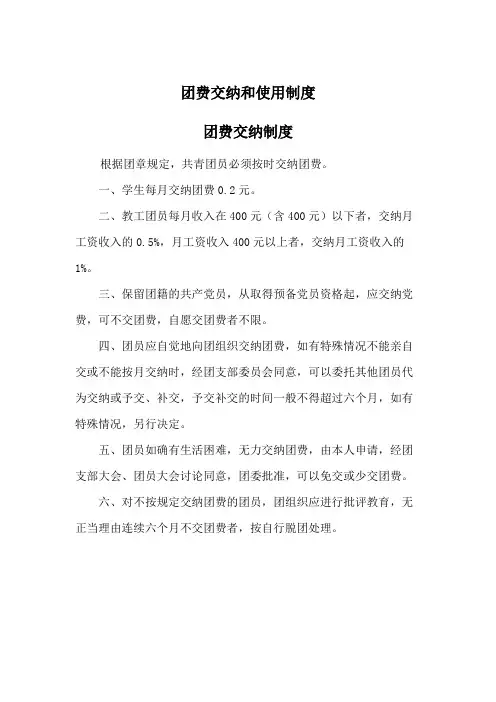 团费交纳和使用制度

团费交纳制度

根据团章规定，共青团员必须按时交纳团费。

一、学生每月交纳团费 0.2 元。

二、教工团员每月收入在 400 元（含 400 元）以下者，交纳月工资收入的 0.5%，月工资收入 400 元以上者，交纳月工资收入的 1%。

三、保留团籍的共产党员，从取得预备党员资格起，应交纳党费，可不交团费，自愿交团费者不限。

四、团员应自觉地向团组织交纳团费，如有特殊情况不能亲自交或不能按月交纳时，经团支部委员会同意，可以委托其他团员代为交纳或予交、补交，予交补交的时间一般不得超过六个月，如有特殊情况，另行决定。

五、团员如确有生活困难，无力交纳团费，由本人申请，经团支部大会、团员大会讨论同意，团委批准，可以免交或少交团费。

六、对不按规定交纳团费的团员，团组织应进行批评教育，无正当理由连续六个月不交团费者，按自行脱团处理。